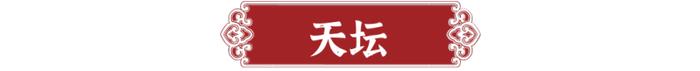 天坛